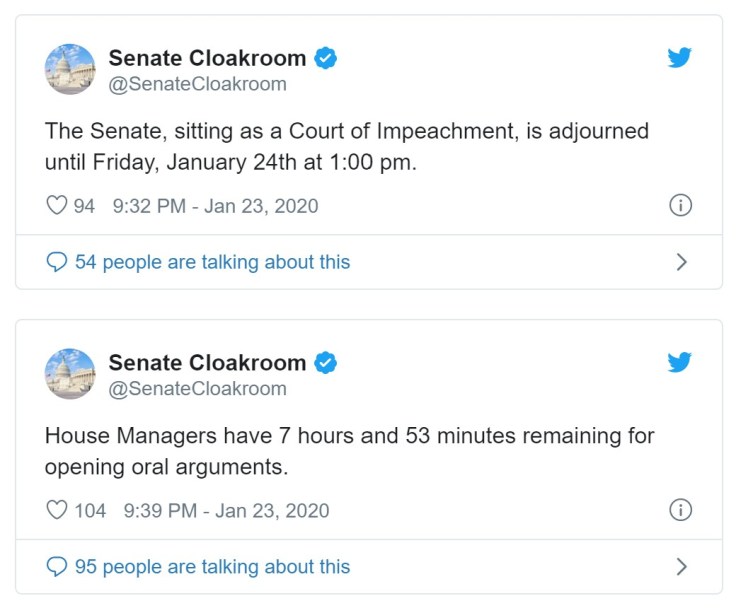 Senate Cloakroom
@SenateCloakroom

The Senate, sitting as a Court of Impeachment, is adjourned until Friday, January 24th at 1:00 pm.

94 9:32 PM - Jan 23, 2020

54 people are talking about this

Senate Cloakroom
@SenateCloakroom

House Managers have 7 hours and 53 minutes remaining for opening oral arguments.

104 9:39 PM - Jan 23, 2020

95 people are talking about this